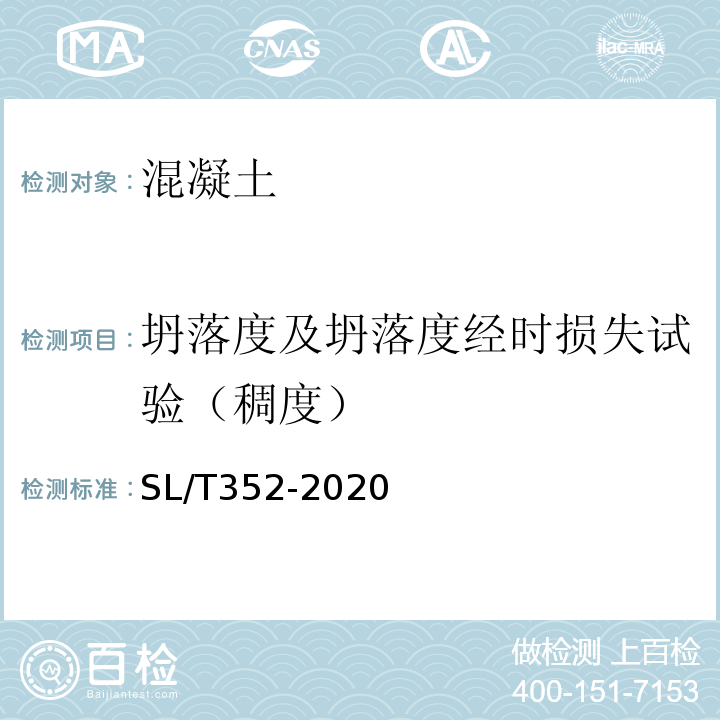 MA
CNAS
AL
ilac-MRA

检测对象：混凝土

检测项目：坍落度及坍落度经时损失试验（稠度）

检测标准：SL/T352-2020

百检
Baijiantest.com

做检测 上百检
400-151-7153